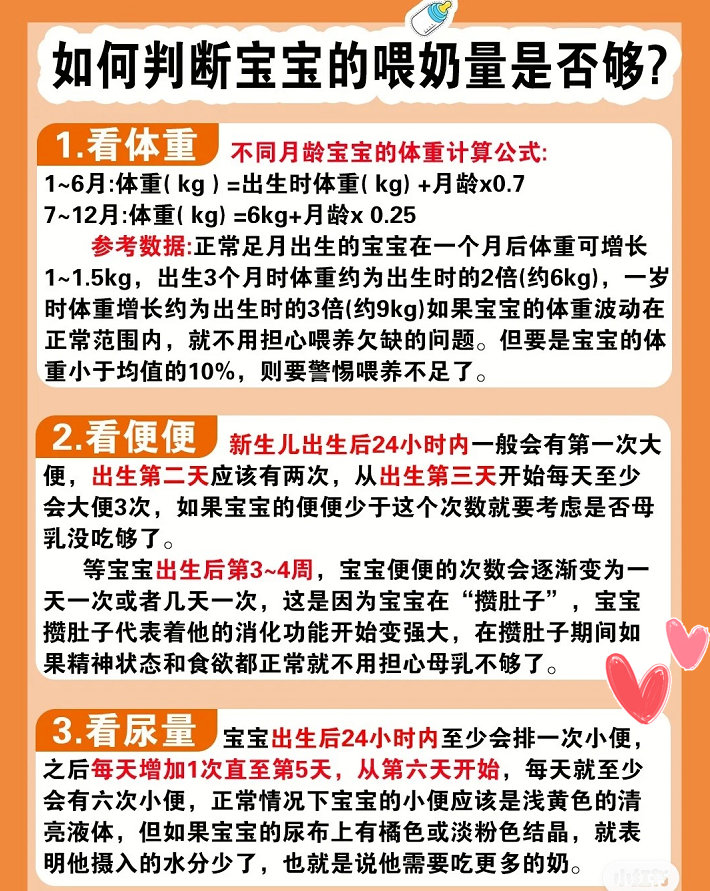 如何判断宝宝的喂奶量是否够?

1.看体重 不同月龄宝宝的体重计算公式:
1~6月:体重( kg ) =出生时体重( kg) +月龄x0.7
7~12月:体重( kg) =6kg+月龄x 0.25
参考数据:正常足月出生的宝宝在一个月后体重可增长1~1.5kg，出生3个月时体重约为出生时的2倍(约6kg)，一岁时体重增长约为出生时的3倍(约9kg)如果宝宝的体重波动在正常范围内，就不用担心喂养欠缺的问题。但要是宝宝的体重小于均值的10%，则要警惕喂养不足了。

2.看便便 新生儿出生后24小时内一般会有第一次大便，出生第二天应该有两次，从出生第三天开始每天至少会大便3次，如果宝宝的便便少于这个次数就要考虑是否母乳没吃够了。
等宝宝出生后第3~4周，宝宝便便的次数会逐渐变为一天一次或者几天一次，这是因为宝宝在“攒肚子”，宝宝攒肚子代表着他的消化功能开始变强大，在攒肚子期间如果精神状态和食欲都正常就不用担心母乳不够了。

3.看尿量 宝宝出生后24小时内至少会排一次小便，之后每天增加1次直至第5天，从第六天开始，每天就至少会有六次小便，正常情况下宝宝的小便应该是浅黄色的清亮液体，但如果宝宝的尿布上有橘色或淡粉色结晶，就表明他摄入的水分少了，也就是说他需要吃更多的奶。

小红书